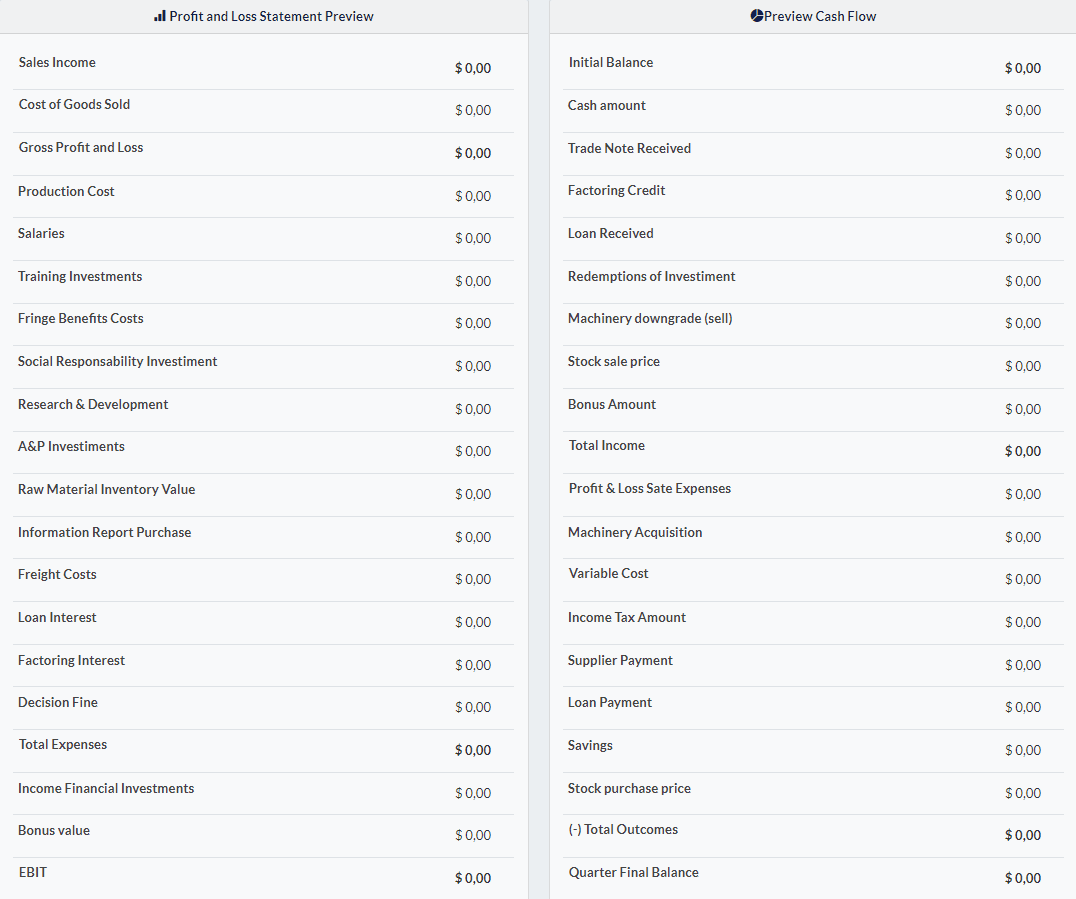 Profit and Loss Statement Preview

| | |
|---|---|
| Sales Income | $ 0,00 |
| Cost of Goods Sold | $ 0,00 |
| Gross Profit and Loss | $ 0,00 |
| Production Cost | $ 0,00 |
| Salaries | $ 0,00 |
| Training Investments | $ 0,00 |
| Fringe Benefits Costs | $ 0,00 |
| Social Responsability Investiment | $ 0,00 |
| Research & Development | $ 0,00 |
| A&P Investiments | $ 0,00 |
| Raw Material Inventory Value | $ 0,00 |
| Information Report Purchase | $ 0,00 |
| Freight Costs | $ 0,00 |
| Loan Interest | $ 0,00 |
| Factoring Interest | $ 0,00 |
| Decision Fine | $ 0,00 |
| Total Expenses | $ 0,00 |
| Income Financial Investments | $ 0,00 |
| Bonus value | $ 0,00 |
| EBIT | $ 0,00 |

Preview Cash Flow

| | |
|---|---|
| Initial Balance | $ 0,00 |
| Cash amount | $ 0,00 |
| Trade Note Received | $ 0,00 |
| Factoring Credit | $ 0,00 |
| Loan Received | $ 0,00 |
| Redemptions of Investiment | $ 0,00 |
| Machinery downgrade (sell) | $ 0,00 |
| Stock sale price | $ 0,00 |
| Bonus Amount | $ 0,00 |
| Total Income | $ 0,00 |
| Profit & Loss Sate Expenses | $ 0,00 |
| Machinery Acquisition | $ 0,00 |
| Variable Cost | $ 0,00 |
| Income Tax Amount | $ 0,00 |
| Supplier Payment | $ 0,00 |
| Loan Payment | $ 0,00 |
| Savings | $ 0,00 |
| Stock purchase price | $ 0,00 |
| (-) Total Outcomes | $ 0,00 |
| Quarter Final Balance | $ 0,00 |